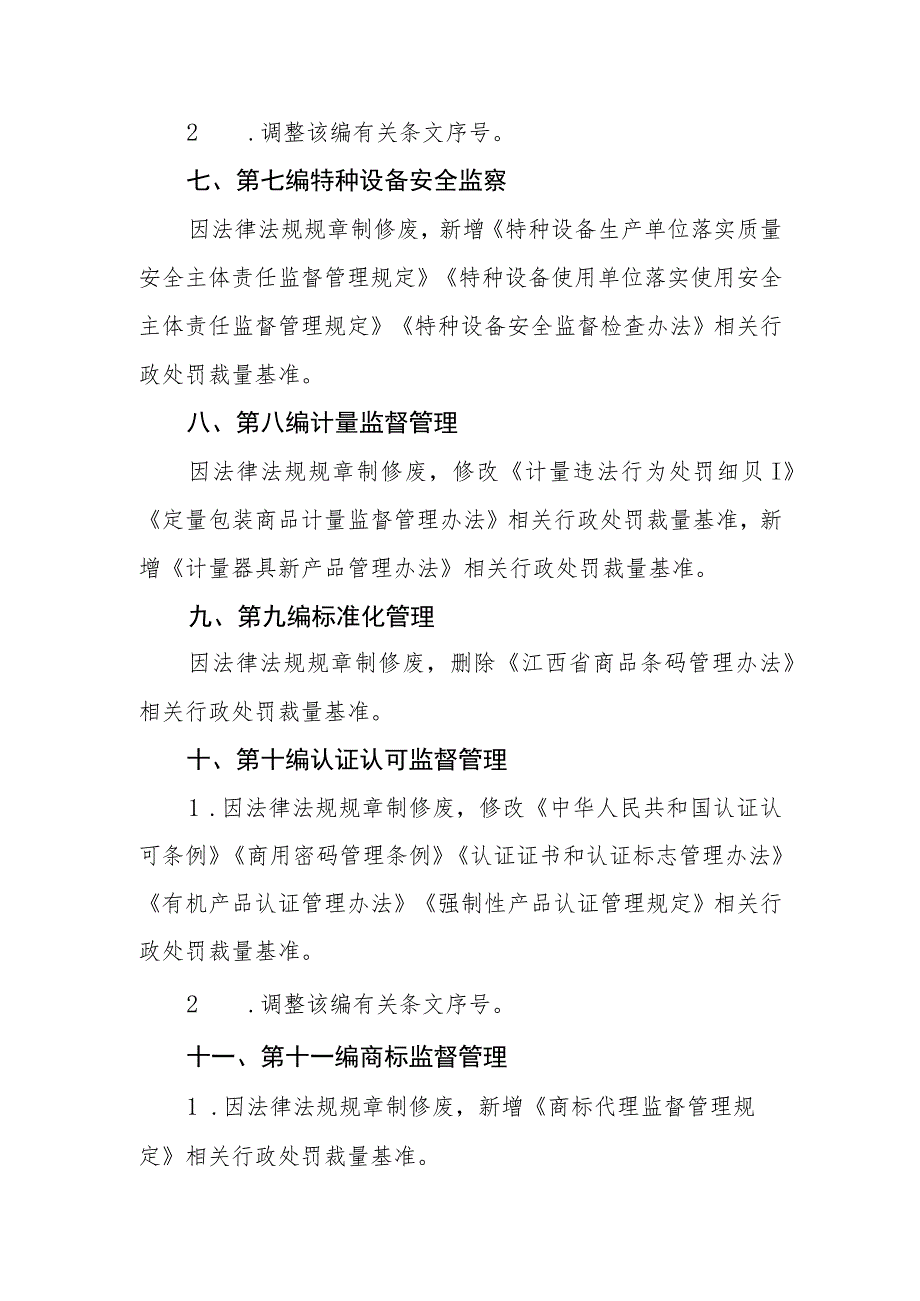 2 .调整该编有关条文序号。

七、第七编特种设备安全监察

因法律法规规章制修废，新增《特种设备生产单位落实质量安全主体责任监督管理规定》《特种设备使用单位落实使用安全主体责任监督管理规定》《特种设备安全监督检查办法》相关行政处罚裁量基准。

八、第八编计量监督管理

因法律法规规章制修废，修改《计量违法行为处罚细贝I》《定量包装商品计量监督管理办法》相关行政处罚裁量基准，新增《计量器具新产品管理办法》相关行政处罚裁量基准。

九、第九编标准化管理

因法律法规规章制修废，删除《江西省商品条码管理办法》相关行政处罚裁量基准。

十、第十编认证认可监督管理

1.因法律法规规章制修废，修改《中华人民共和国认证认可条例》《商用密码管理条例》《认证证书和认证标志管理办法》《有机产品认证管理办法》《强制性产品认证管理规定》相关行政处罚裁量基准。

2 .调整该编有关条文序号。

十一、第十一编商标监督管理

1.因法律法规规章制修废，新增《商标代理监督管理规定》相关行政处罚裁量基准。